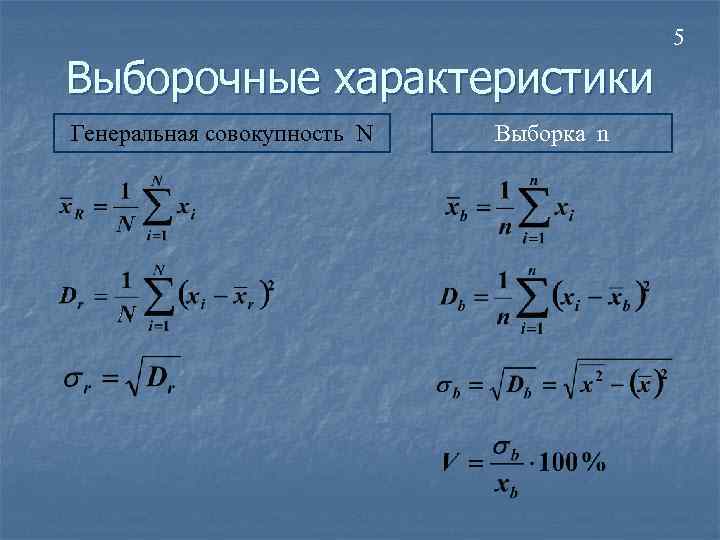 5

Выборочные характеристики

Генеральная совокупность N

$\bar{x}_R = \frac{1}{N}\sum_{i=1}^{N} x_i$

$D_r = \frac{1}{N}\sum_{i=1}^{N}(x_i - \bar{x}_r)^2$

$\sigma_r = \sqrt{D_r}$

Выборка n

$\bar{x}_b = \frac{1}{n}\sum_{i=1}^{n} x_i$

$D_b = \frac{1}{n}\sum_{i=1}^{n}(x_i - \bar{x}_b)^2$

$\sigma_b = \sqrt{D_b} = \sqrt{\overline{x^2} - (\bar{x})^2}$

$V = \frac{\sigma_b}{x_b} \cdot 100\%$